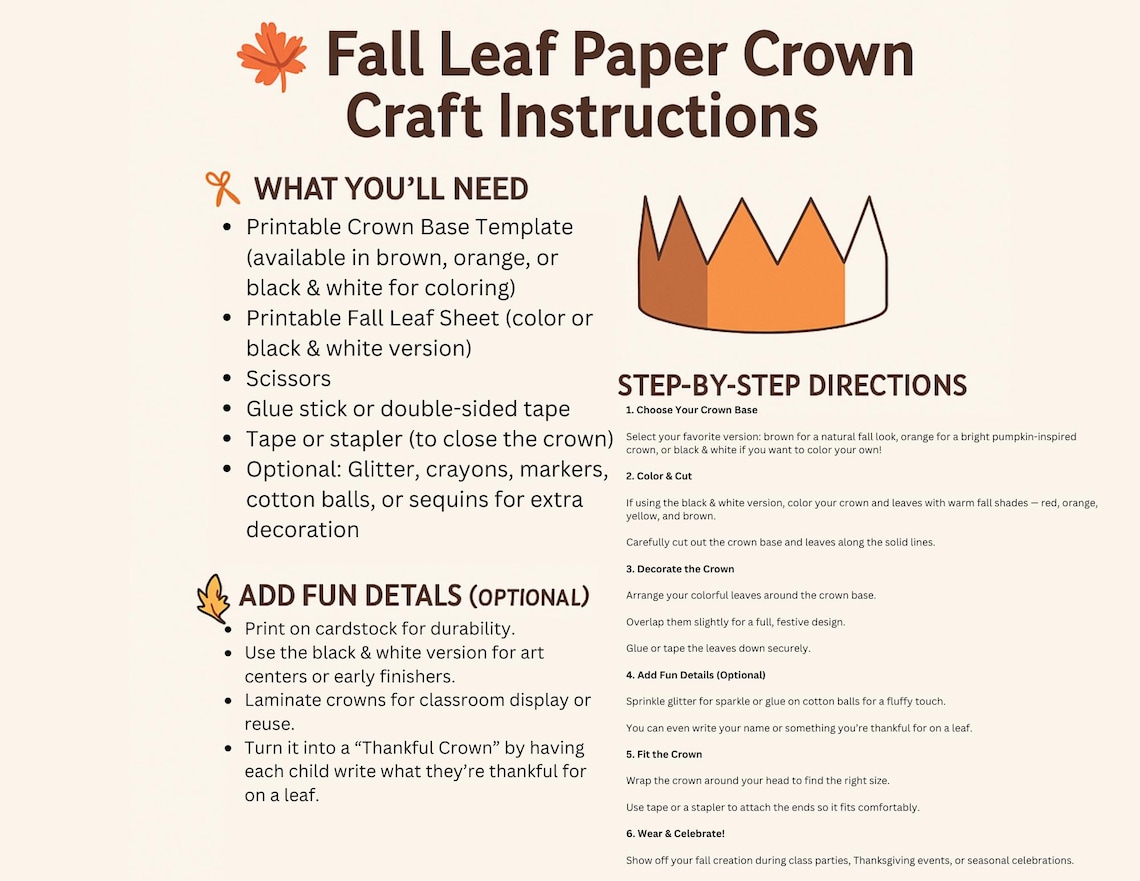 Fall Leaf Paper Crown Craft Instructions

WHAT YOU'LL NEED

- Printable Crown Base Template (available in brown, orange, or black & white for coloring)
- Printable Fall Leaf Sheet (color or black & white version)
- Scissors
- Glue stick or double-sided tape
- Tape or stapler (to close the crown)
- Optional: Glitter, crayons, markers, cotton balls, or sequins for extra decoration

ADD FUN DETALS (OPTIONAL)

- Print on cardstock for durability.
- Use the black & white version for art centers or early finishers.
- Laminate crowns for classroom display or reuse.
- Turn it into a "Thankful Crown" by having each child write what they're thankful for on a leaf.

STEP-BY-STEP DIRECTIONS

1. Choose Your Crown Base

Select your favorite version: brown for a natural fall look, orange for a bright pumpkin-inspired crown, or black & white if you want to color your own!

2. Color & Cut

If using the black & white version, color your crown and leaves with warm fall shades — red, orange, yellow, and brown.

Carefully cut out the crown base and leaves along the solid lines.

3. Decorate the Crown

Arrange your colorful leaves around the crown base.

Overlap them slightly for a full, festive design.

Glue or tape the leaves down securely.

4. Add Fun Details (Optional)

Sprinkle glitter for sparkle or glue on cotton balls for a fluffy touch.

You can even write your name or something you're thankful for on a leaf.

5. Fit the Crown

Wrap the crown around your head to find the right size.

Use tape or a stapler to attach the ends so it fits comfortably.

6. Wear & Celebrate!

Show off your fall creation during class parties, Thanksgiving events, or seasonal celebrations.